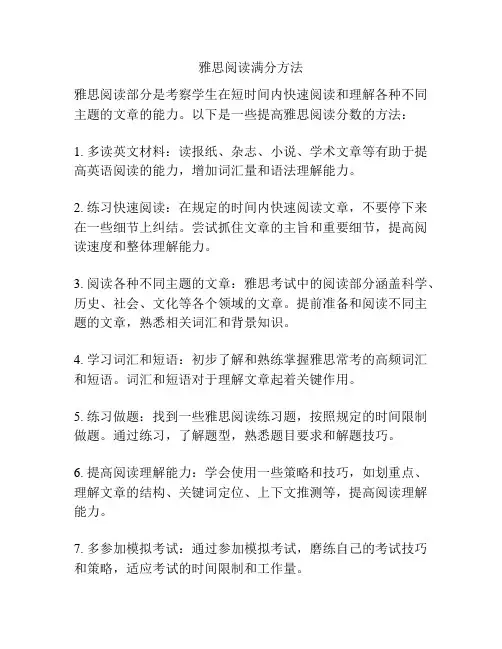 雅思阅读满分方法

雅思阅读部分是考察学生在短时间内快速阅读和理解各种不同主题的文章的能力。以下是一些提高雅思阅读分数的方法：

1. 多读英文材料：读报纸、杂志、小说、学术文章等有助于提高英语阅读的能力，增加词汇量和语法理解能力。

2. 练习快速阅读：在规定的时间内快速阅读文章，不要停下来在一些细节上纠结。尝试抓住文章的主旨和重要细节，提高阅读速度和整体理解能力。

3. 阅读各种不同主题的文章：雅思考试中的阅读部分涵盖科学、历史、社会、文化等各个领域的文章。提前准备和阅读不同主题的文章，熟悉相关词汇和背景知识。

4. 学习词汇和短语：初步了解和熟练掌握雅思常考的高频词汇和短语。词汇和短语对于理解文章起着关键作用。

5. 练习做题：找到一些雅思阅读练习题，按照规定的时间限制做题。通过练习，了解题型，熟悉题目要求和解题技巧。

6. 提高阅读理解能力：学会使用一些策略和技巧，如划重点、理解文章的结构、关键词定位、上下文推测等，提高阅读理解能力。

7. 多参加模拟考试：通过参加模拟考试，磨练自己的考试技巧和策略，适应考试的时间限制和工作量。